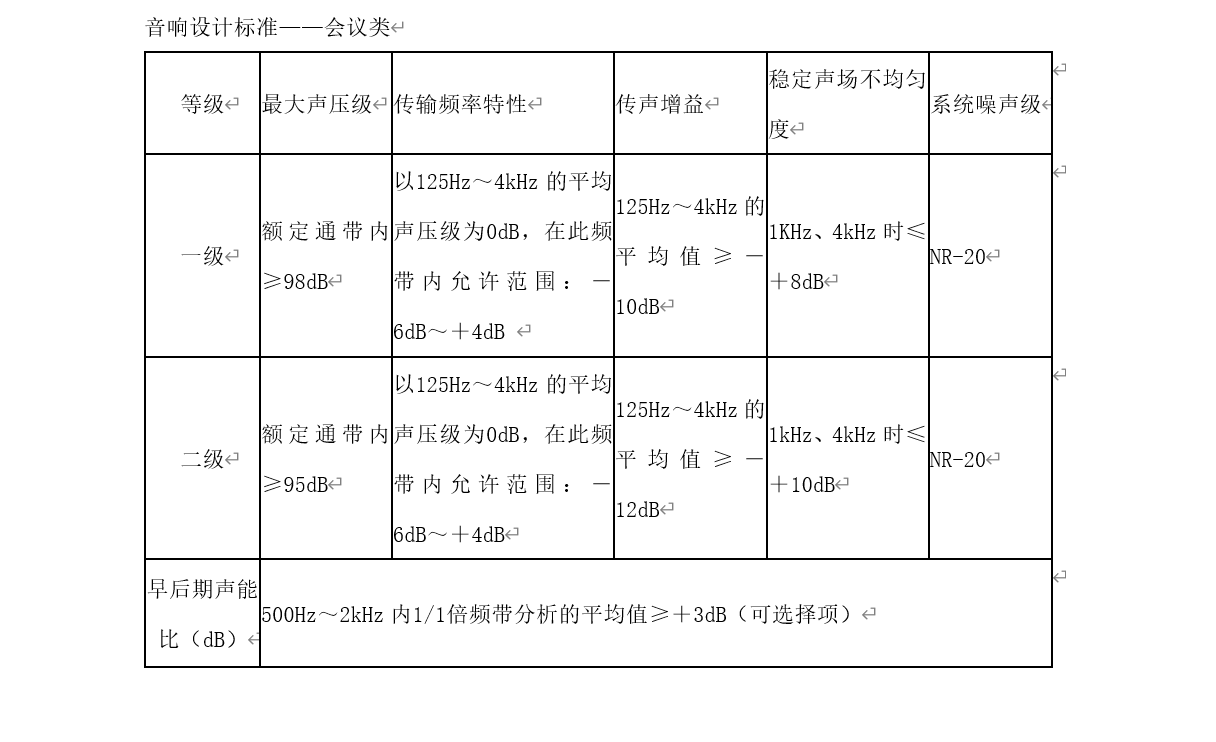 音响设计标准——会议类

| 等级 | 最大声压级 | 传输频率特性 | 传声增益 | 稳定声场不均匀度 | 系统噪声级 |
|---|---|---|---|---|---|
| 一级 | 额定通带内≥98dB | 以125Hz～4kHz 的平均声压级为0dB，在此频带内允许范围：－6dB～＋4dB | 125Hz～4kHz 的平均值≥－10dB | 1KHz、4kHz 时≤＋8dB | NR-20 |
| 二级 | 额定通带内≥95dB | 以125Hz～4kHz 的平均声压级为0dB，在此频带内允许范围：－6dB～＋4dB | 125Hz～4kHz 的平均值≥－12dB | 1kHz、4kHz 时≤＋10dB | NR-20 |
| 早后期声能比（dB） | 500Hz～2kHz 内1/1倍频带分析的平均值≥＋3dB（可选择项） | | | | |